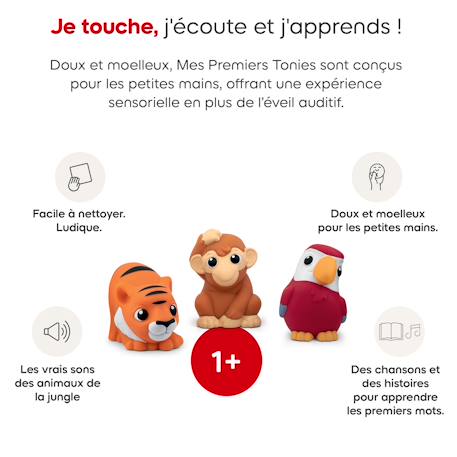 Je touche, j'écoute et j'apprends !

Doux et moelleux, Mes Premiers Tonies sont conçus pour les petites mains, offrant une expérience sensorielle en plus de l'éveil auditif.

Facile à nettoyer. Ludique.

Doux et moelleux pour les petites mains.

Les vrais sons des animaux de la jungle

1+

Des chansons et des histoires pour apprendre les premiers mots.